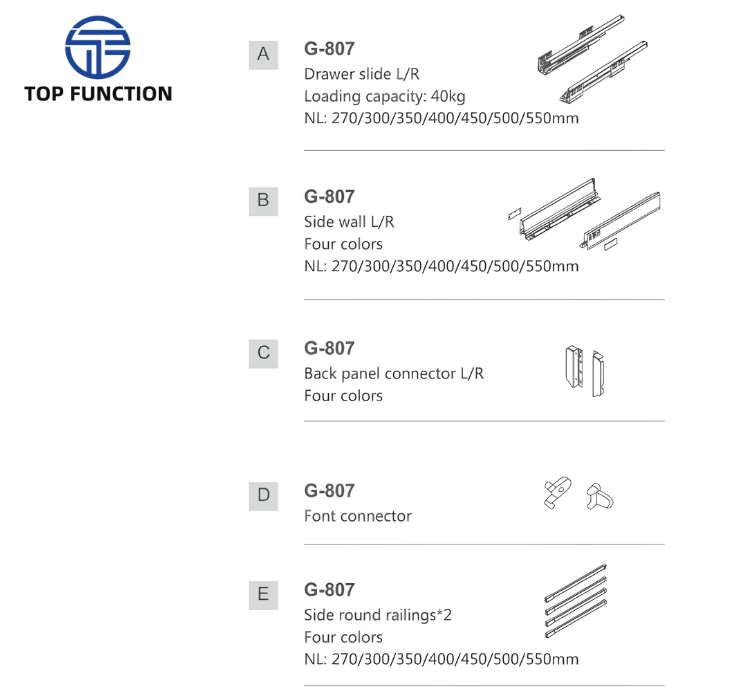 TOP FUNCTION

A
G-807
Drawer slide L/R
Loading capacity: 40kg
NL: 270/300/350/400/450/500/550mm

B
G-807
Side wall L/R
Four colors
NL: 270/300/350/400/450/500/550mm

C
G-807
Back panel connector L/R
Four colors

D
G-807
Font connector

E
G-807
Side round railings*2
Four colors
NL: 270/300/350/400/450/500/550mm